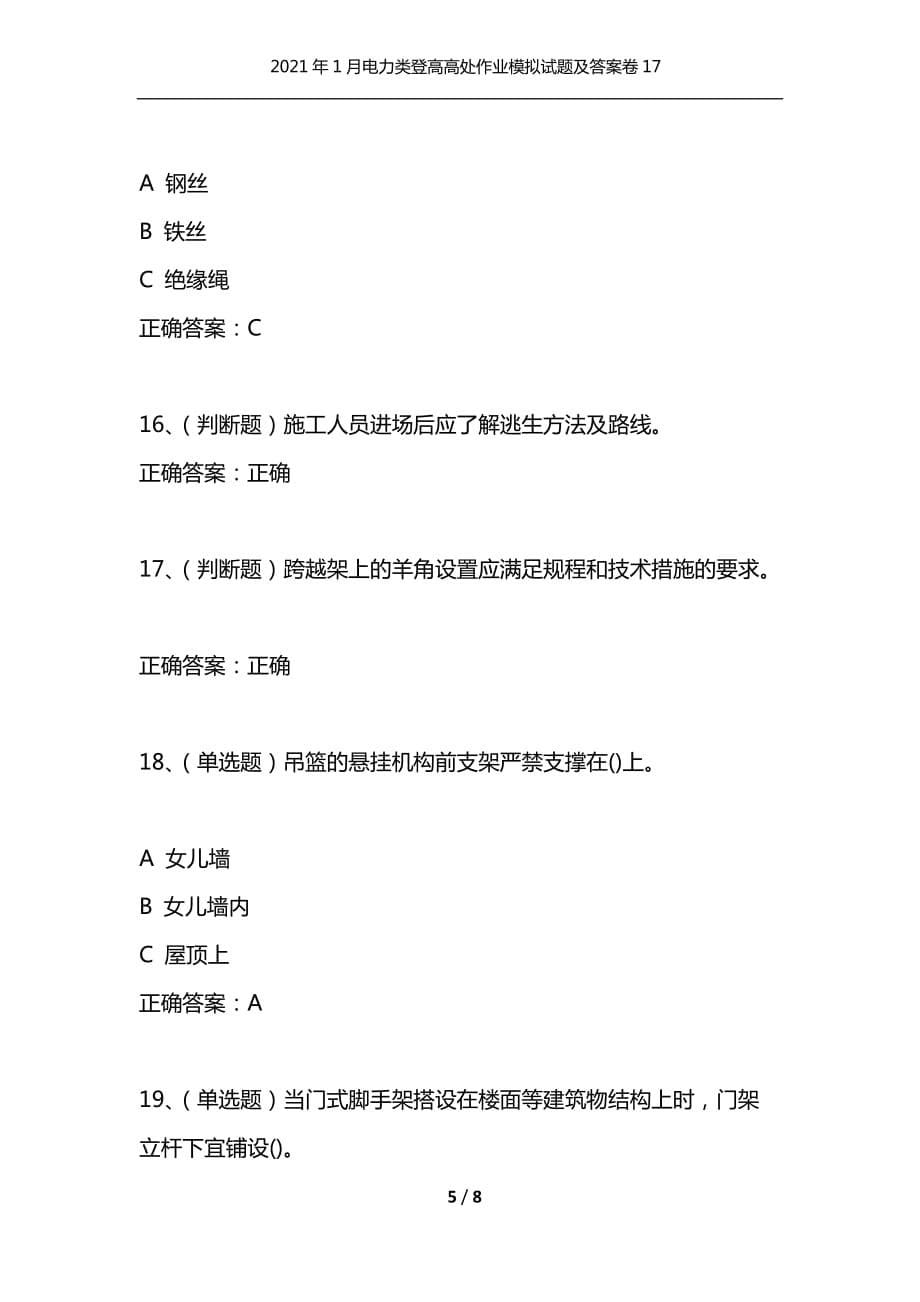 2021年1月电力类登高高处作业模拟试题及答案卷17

A 钢丝

B 铁丝

C 绝缘绳

正确答案：C

16、（判断题）施工人员进场后应了解逃生方法及路线。

正确答案：正确

17、（判断题）跨越架上的羊角设置应满足规程和技术措施的要求。

正确答案：正确

18、（单选题）吊篮的悬挂机构前支架严禁支撑在()上。

A 女儿墙

B 女儿墙内

C 屋顶上

正确答案：A

19、（单选题）当门式脚手架搭设在楼面等建筑物结构上时，门架立杆下宜铺设()。

5 / 8